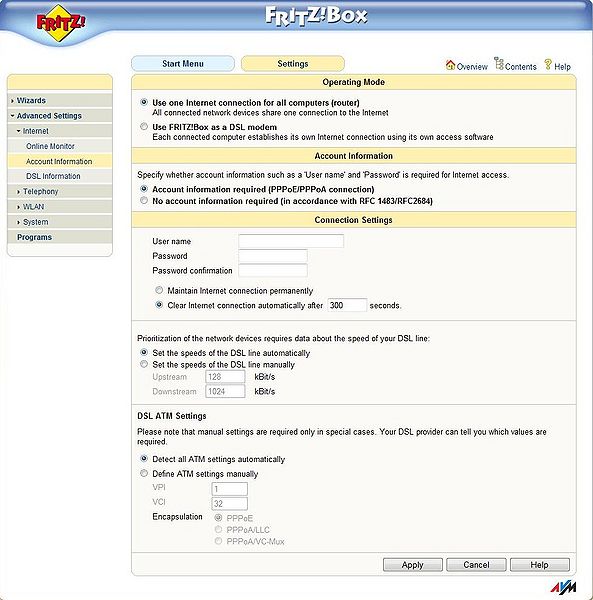 FRITZ!

FRITZ!Box

Start Menu

Settings

Overview Contents Help

Wizards
Advanced Settings
Internet
Online Monitor
Account Information
DSL Information
Telephony
WLAN
System
Programs

Operating Mode

Use one Internet connection for all computers (router)
All connected network devices share one connection to the Internet

Use FRITZ!Box as a DSL modem
Each connected computer establishes its own Internet connection using its own access software

Account Information

Specify whether account information such as a 'User name' and 'Password' is required for Internet access.

Account information required (PPPoE/PPPoA connection)
No account information required (in accordance with RFC 1483/RFC2684)

Connection Settings

User name
Password
Password confirmation

Maintain Internet connection permanently
Clear Internet connection automatically after 300 seconds.

Prioritization of the network devices requires data about the speed of your DSL line:
Set the speeds of the DSL line automatically
Set the speeds of the DSL line manually
Upstream 128 kBit/s
Downstream 1024 kBit/s

DSL ATM Settings

Please note that manual settings are required only in special cases. Your DSL provider can tell you which values are required.

Detect all ATM settings automatically
Define ATM settings manually
VPI 1
VCI 32
Encapsulation
PPPoE
PPPoA/LLC
PPPoA/VC-Mux

Apply Cancel Help

AVM